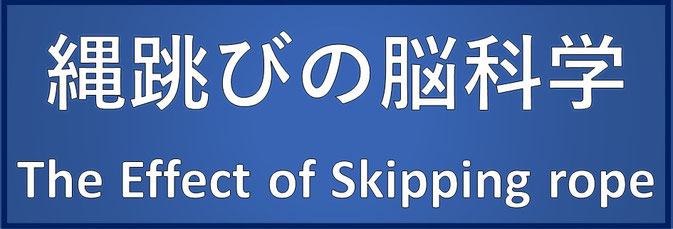 縄跳びの脳科学

The Effect of Skipping rope